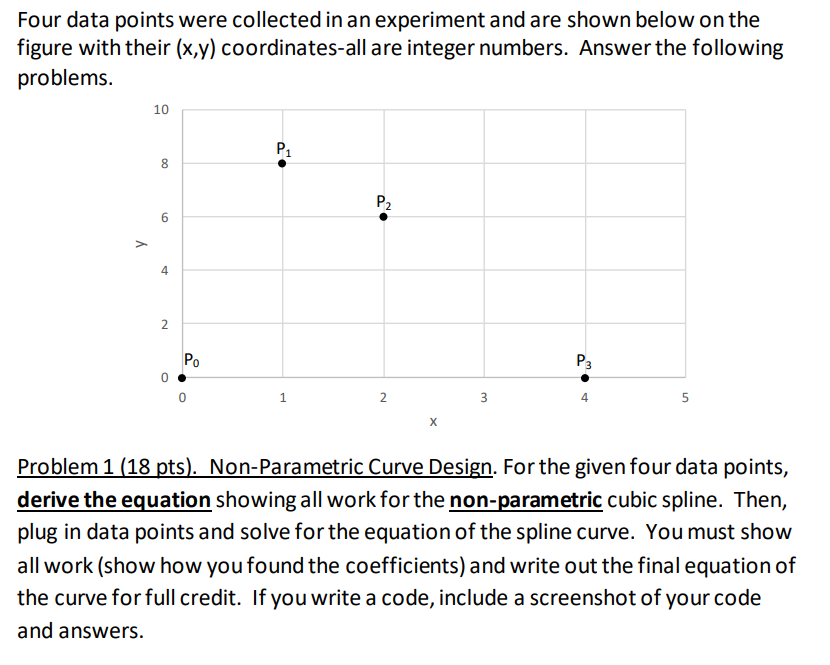 Four data points were collected in an experiment and are shown below on the figure with their (x,y) coordinates-all are integer numbers. Answer the following problems.

10
8
6
4
2
0
y
$P_1$
$P_2$
$P_0$
$P_3$
0
1
2
3
4
5
x

Problem 1 (18 pts). Non-Parametric Curve Design. For the given four data points, derive the equation showing all work for the non-parametric cubic spline. Then, plug in data points and solve for the equation of the spline curve. You must show all work (show how you found the coefficients) and write out the final equation of the curve for full credit. If you write a code, include a screenshot of your code and answers.